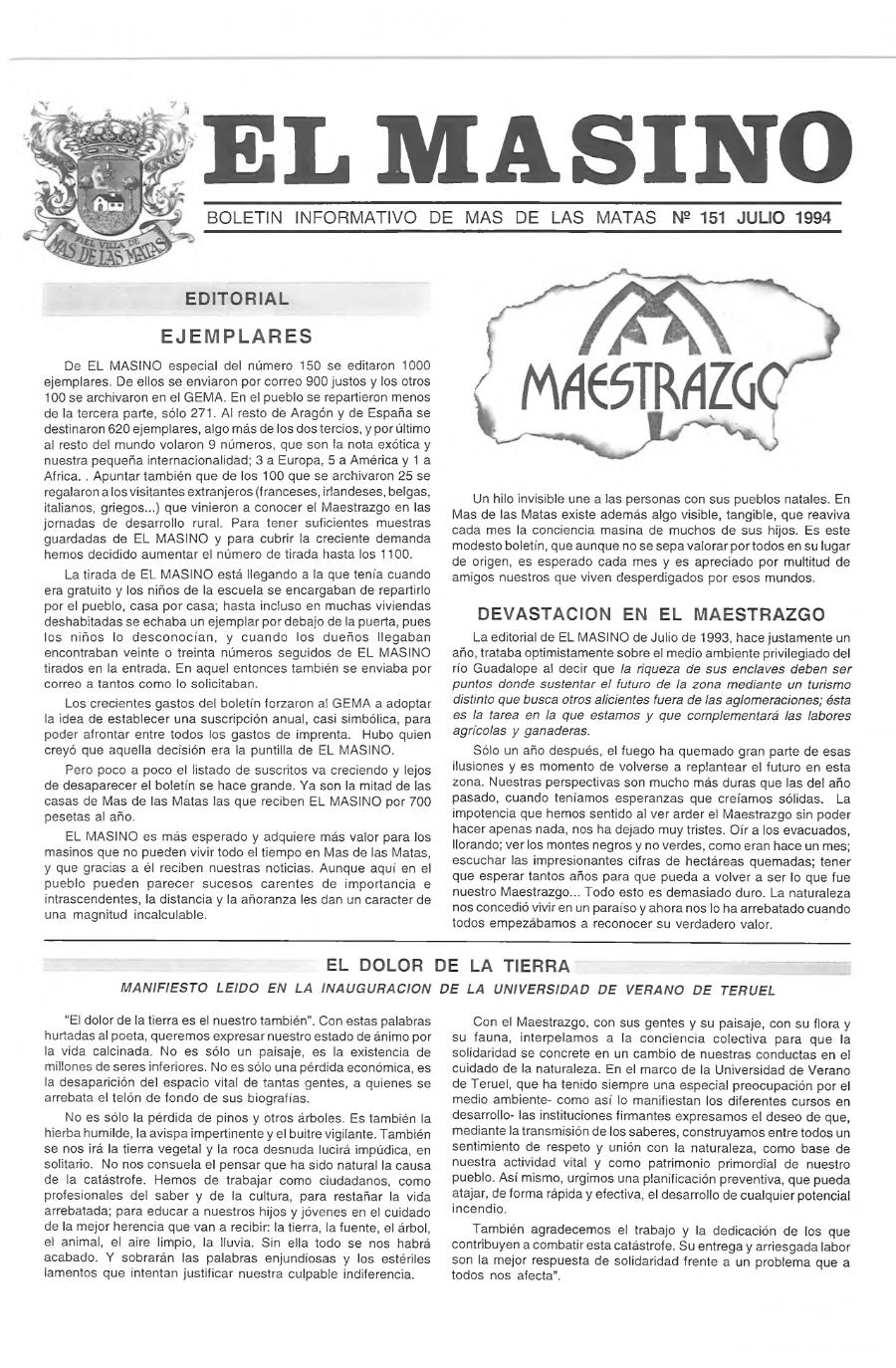 FIEL VILLA DE MAS DE LAS MATAS

EL MASINO

BOLETIN INFORMATIVO DE MAS DE LAS MATAS Nº 151 JULIO 1994

EDITORIAL

EJEMPLARES

De EL MASINO especial del número 150 se editaron 1000 ejemplares. De ellos se enviaron por correo 900 justos y los otros 100 se archivaron en el GEMA. En el pueblo se repartieron menos de la tercera parte, sólo 271. Al resto de Aragón y de España se destinaron 620 ejemplares, algo más de los dos tercios, y por último al resto del mundo volaron 9 números, que son la nota exótica y nuestra pequeña internacionalidad; 3 a Europa, 5 a América y 1 a Africa. . Apuntar también que de los 100 que se archivaron 25 se regalaron a los visitantes extranjeros (franceses, irlandeses, belgas, italianos, griegos...) que vinieron a conocer el Maestrazgo en las jornadas de desarrollo rural. Para tener suficientes muestras guardadas de EL MASINO y para cubrir la creciente demanda hemos decidido aumentar el número de tirada hasta los 1100.

La tirada de EL MASINO está llegando a la que tenía cuando era gratuito y los niños de la escuela se encargaban de repartirlo por el pueblo, casa por casa; hasta incluso en muchas viviendas deshabitadas se echaba un ejemplar por debajo de la puerta, pues los niños lo desconocían, y cuando los dueños llegaban encontraban veinte o treinta números seguidos de EL MASINO tirados en la entrada. En aquel entonces también se enviaba por correo a tantos como lo solicitaban.

Los crecientes gastos del boletín forzaron al GEMA a adoptar la idea de establecer una suscripción anual, casi simbólica, para poder afrontar entre todos los gastos de imprenta. Hubo quien creyó que aquella decisión era la puntilla de EL MASINO.

Pero poco a poco el listado de suscritos va creciendo y lejos de desaparecer el boletín se hace grande. Ya son la mitad de las casas de Mas de las Matas las que reciben EL MASINO por 700 pesetas al año.

EL MASINO es más esperado y adquiere más valor para los masinos que no pueden vivir todo el tiempo en Mas de las Matas, y que gracias a él reciben nuestras noticias. Aunque aquí en el pueblo pueden parecer sucesos carentes de importancia e intrascendentes, la distancia y la añoranza les dan un caracter de una magnitud incalculable.

MAESTRAZGO

Un hilo invisible une a las personas con sus pueblos natales. En Mas de las Matas existe además algo visible, tangible, que reaviva cada mes la conciencia masina de muchos de sus hijos. Es este modesto boletín, que aunque no se sepa valorar por todos en su lugar de origen, es esperado cada mes y es apreciado por multitud de amigos nuestros que viven desperdigados por esos mundos.

DEVASTACION EN EL MAESTRAZGO

La editorial de EL MASINO de Julio de 1993, hace justamente un año, trataba optimistamente sobre el medio ambiente privilegiado del río Guadalope al decir que la riqueza de sus enclaves deben ser puntos donde sustentar el futuro de la zona mediante un turismo distinto que busca otros alicientes fuera de las aglomeraciones; ésta es la tarea en la que estamos y que complementará las labores agrícolas y ganaderas.

Sólo un año después, el fuego ha quemado gran parte de esas ilusiones y es momento de volverse a replantear el futuro en esta zona. Nuestras perspectivas son mucho más duras que las del año pasado, cuando teníamos esperanzas que creíamos sólidas. La impotencia que hemos sentido al ver arder el Maestrazgo sin poder hacer apenas nada, nos ha dejado muy tristes. Oír a los evacuados, llorando; ver los montes negros y no verdes, como eran hace un mes; escuchar las impresionantes cifras de hectáreas quemadas; tener que esperar tantos años para que pueda a volver a ser lo que fue nuestro Maestrazgo... Todo esto es demasiado duro. La naturaleza nos concedió vivir en un paraíso y ahora nos lo ha arrebatado cuando todos empezábamos a reconocer su verdadero valor.

EL DOLOR DE LA TIERRA

MANIFIESTO LEIDO EN LA INAUGURACION DE LA UNIVERSIDAD DE VERANO DE TERUEL

"El dolor de la tierra es el nuestro también". Con estas palabras hurtadas al poeta, queremos expresar nuestro estado de ánimo por la vida calcinada. No es sólo un paisaje, es la existencia de millones de seres inferiores. No es sólo una pérdida económica, es la desaparición del espacio vital de tantas gentes, a quienes se arrebata el telón de fondo de sus biografías.

No es sólo la pérdida de pinos y otros árboles. Es también la hierba humilde, la avispa impertinente y el buitre vigilante. También se nos irá la tierra vegetal y la roca desnuda lucirá impúdica, en solitario. No nos consuela el pensar que ha sido natural la causa de la catástrofe. Hemos de trabajar como ciudadanos, como profesionales del saber y de la cultura, para restañar la vida arrebatada; para educar a nuestros hijos y jóvenes en el cuidado de la mejor herencia que van a recibir: la tierra, la fuente, el árbol, el animal, el aire limpio, la lluvia. Sin ella todo se nos habrá acabado. Y sobrarán las palabras enjundiosas y los estériles lamentos que intentan justificar nuestra culpable indiferencia.

Con el Maestrazgo, con sus gentes y su paisaje, con su flora y su fauna, interpelamos a la conciencia colectiva para que la solidaridad se concrete en un cambio de nuestras conductas en el cuidado de la naturaleza. En el marco de la Universidad de Verano de Teruel, que ha tenido siempre una especial preocupación por el medio ambiente- como así lo manifiestan los diferentes cursos en desarrollo- las instituciones firmantes expresamos el deseo de que, mediante la transmisión de los saberes, construyamos entre todos un sentimiento de respeto y unión con la naturaleza, como base de nuestra actividad vital y como patrimonio primordial de nuestro pueblo. Así mismo, urgimos una planificación preventiva, que pueda atajar, de forma rápida y efectiva, el desarrollo de cualquier potencial incendio.

También agradecemos el trabajo y la dedicación de los que contribuyen a combatir esta catástrofe. Su entrega y arriesgada labor son la mejor respuesta de solidaridad frente a un problema que a todos nos afecta".